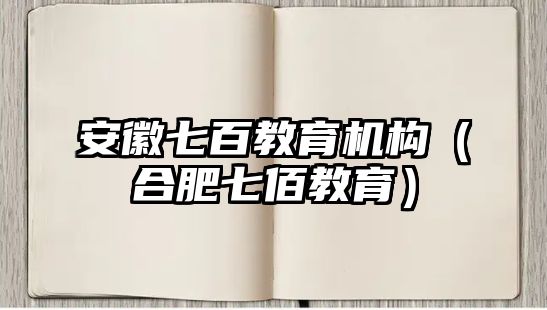 安徽七百教育机构（合肥七佰教育）